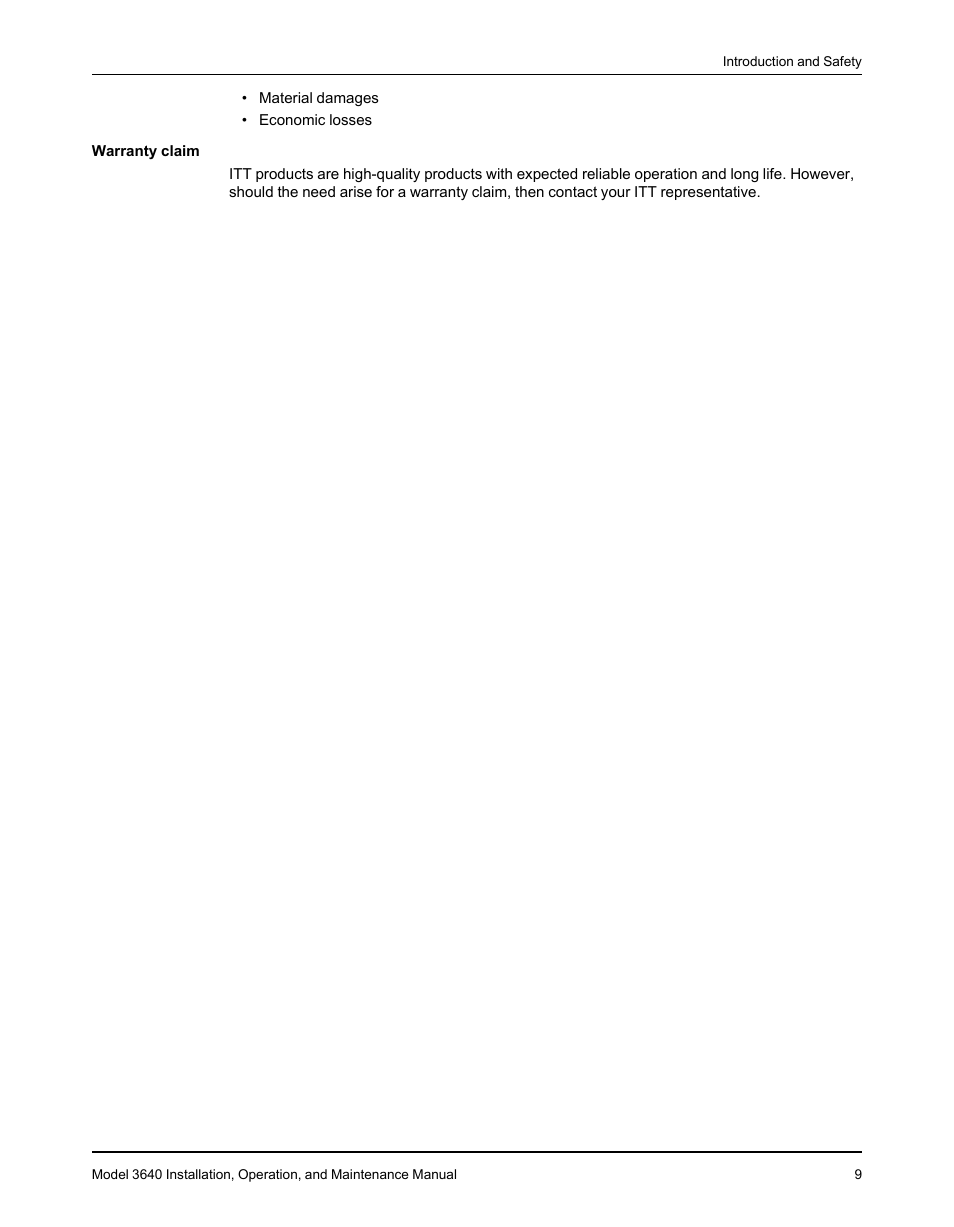 Introduction and Safety

• Material damages
• Economic losses

Warranty claim

ITT products are high-quality products with expected reliable operation and long life. However, should the need arise for a warranty claim, then contact your ITT representative.

Model 3640 Installation, Operation, and Maintenance Manual 9